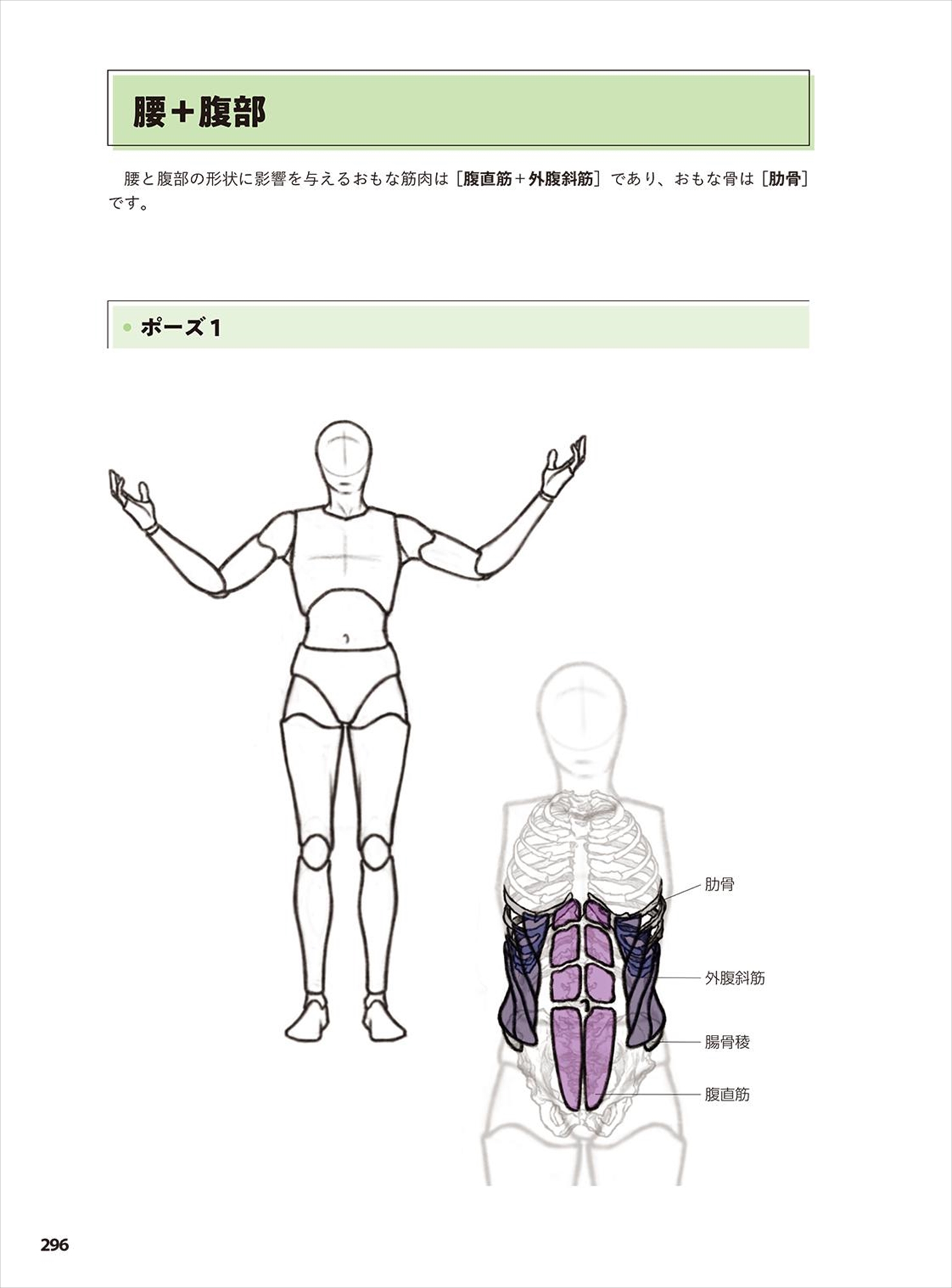 腰＋腹部

腰と腹部の形状に影響を与えるおもな筋肉は［腹直筋＋外腹斜筋］であり、おもな骨は［肋骨］です。

• ポーズ1

肋骨

外腹斜筋

腸骨稜

腹直筋

296